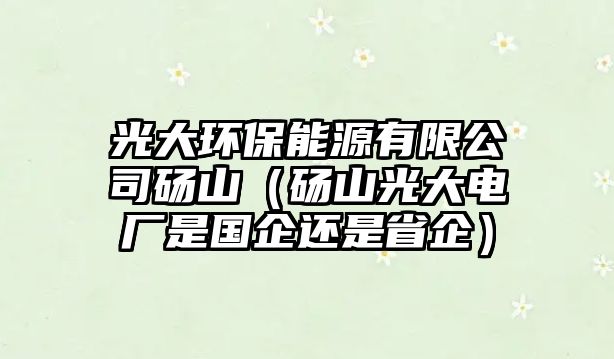 光大环保能源有限公司砀山（砀山光大电厂是国企还是省企）